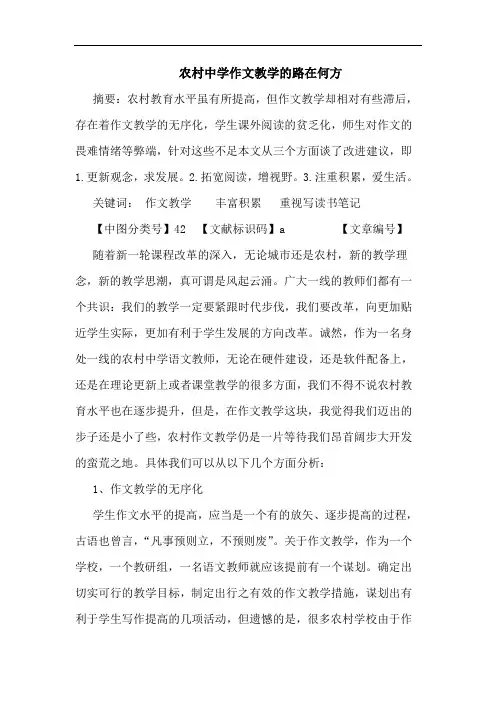 农村中学作文教学的路在何方

摘要：农村教育水平虽有所提高，但作文教学却相对有些滞后，存在着作文教学的无序化，学生课外阅读的贫乏化，师生对作文的畏难情绪等弊端，针对这些不足本文从三个方面谈了改进建议，即1.更新观念，求发展。2.拓宽阅读，增视野。3.注重积累，爱生活。

关键词： 作文教学　丰富积累　重视写读书笔记

【中图分类号】42　【文献标识码】a　【文章编号】

随着新一轮课程改革的深入，无论城市还是农村，新的教学理念，新的教学思潮，真可谓是风起云涌。广大一线的教师们都有一个共识：我们的教学一定要紧跟时代步伐，我们要改革，向更加贴近学生实际，更加有利于学生发展的方向改革。诚然，作为一名身处一线的农村中学语文教师，无论在硬件建设，还是软件配备上，还是在理论更新上或者课堂教学的很多方面，我们不得不说农村教育水平也在逐步提升，但是，在作文教学这块，我觉得我们迈出的步子还是小了些，农村作文教学仍是一片等待我们昂首阔步大开发的蛮荒之地。具体我们可以从以下几个方面分析：

1、作文教学的无序化

学生作文水平的提高，应当是一个有的放矢、逐步提高的过程，古语也曾言，“凡事预则立，不预则废”。关于作文教学，作为一个学校，一个教研组，一名语文教师就应该提前有一个谋划。确定出切实可行的教学目标，制定出行之有效的作文教学措施，谋划出有利于学生写作提高的几项活动，但遗憾的是，很多农村学校由于作